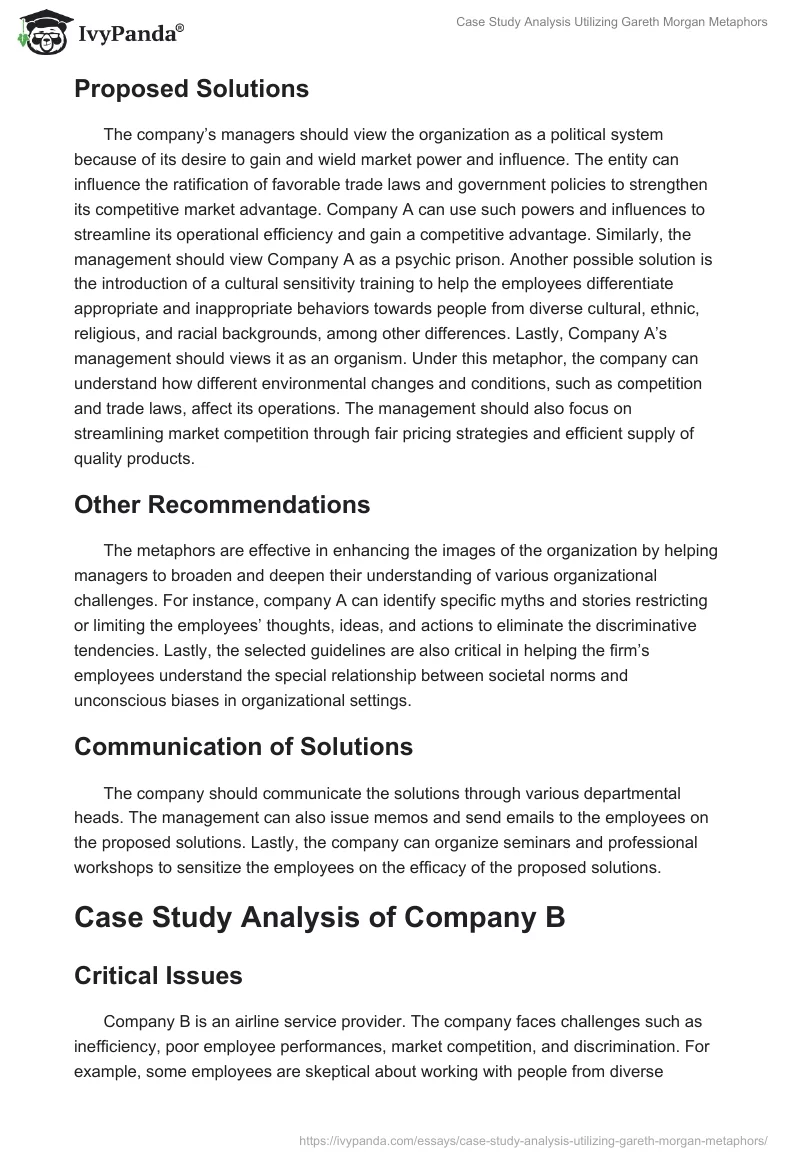 IvyPanda®

Case Study Analysis Utilizing Gareth Morgan Metaphors

Proposed Solutions

The company's managers should view the organization as a political system because of its desire to gain and wield market power and influence. The entity can influence the ratification of favorable trade laws and government policies to strengthen its competitive market advantage. Company A can use such powers and influences to streamline its operational efficiency and gain a competitive advantage. Similarly, the management should view Company A as a psychic prison. Another possible solution is the introduction of a cultural sensitivity training to help the employees differentiate appropriate and inappropriate behaviors towards people from diverse cultural, ethnic, religious, and racial backgrounds, among other differences. Lastly, Company A's management should views it as an organism. Under this metaphor, the company can understand how different environmental changes and conditions, such as competition and trade laws, affect its operations. The management should also focus on streamlining market competition through fair pricing strategies and efficient supply of quality products.

Other Recommendations

The metaphors are effective in enhancing the images of the organization by helping managers to broaden and deepen their understanding of various organizational challenges. For instance, company A can identify specific myths and stories restricting or limiting the employees' thoughts, ideas, and actions to eliminate the discriminative tendencies. Lastly, the selected guidelines are also critical in helping the firm's employees understand the special relationship between societal norms and unconscious biases in organizational settings.

Communication of Solutions

The company should communicate the solutions through various departmental heads. The management can also issue memos and send emails to the employees on the proposed solutions. Lastly, the company can organize seminars and professional workshops to sensitize the employees on the efficacy of the proposed solutions.

Case Study Analysis of Company B

Critical Issues

Company B is an airline service provider. The company faces challenges such as inefficiency, poor employee performances, market competition, and discrimination. For example, some employees are skeptical about working with people from diverse

https://ivypanda.com/essays/case-study-analysis-utilizing-gareth-morgan-metaphors/